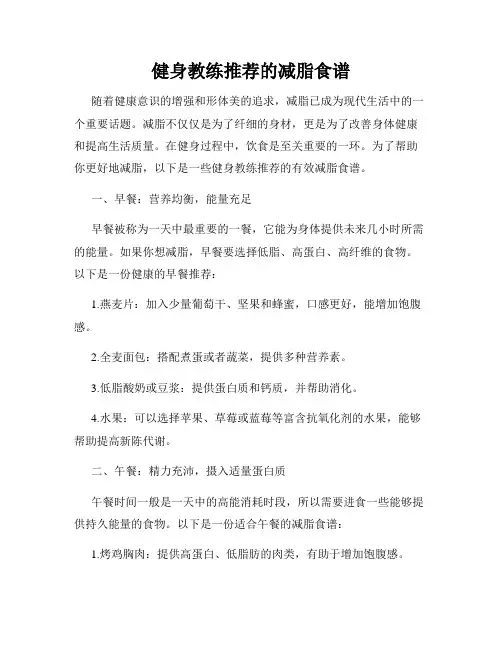 健身教练推荐的减脂食谱

随着健康意识的增强和形体美的追求，减脂已成为现代生活中的一个重要话题。减脂不仅仅是为了纤细的身材，更是为了改善身体健康和提高生活质量。在健身过程中，饮食是至关重要的一环。为了帮助你更好地减脂，以下是一些健身教练推荐的有效减脂食谱。

一、早餐：营养均衡，能量充足

早餐被称为一天中最重要的一餐，它能为身体提供未来几小时所需的能量。如果你想减脂，早餐要选择低脂、高蛋白、高纤维的食物。以下是一份健康的早餐推荐：

1.燕麦片：加入少量葡萄干、坚果和蜂蜜，口感更好，能增加饱腹感。

2.全麦面包：搭配煮蛋或者蔬菜，提供多种营养素。

3.低脂酸奶或豆浆：提供蛋白质和钙质，并帮助消化。

4.水果：可以选择苹果、草莓或蓝莓等富含抗氧化剂的水果，能够帮助提高新陈代谢。

二、午餐：精力充沛，摄入适量蛋白质

午餐时间一般是一天中的高能消耗时段，所以需要进食一些能够提供持久能量的食物。以下是一份适合午餐的减脂食谱：

1.烤鸡胸肉：提供高蛋白、低脂肪的肉类，有助于增加饱腹感。